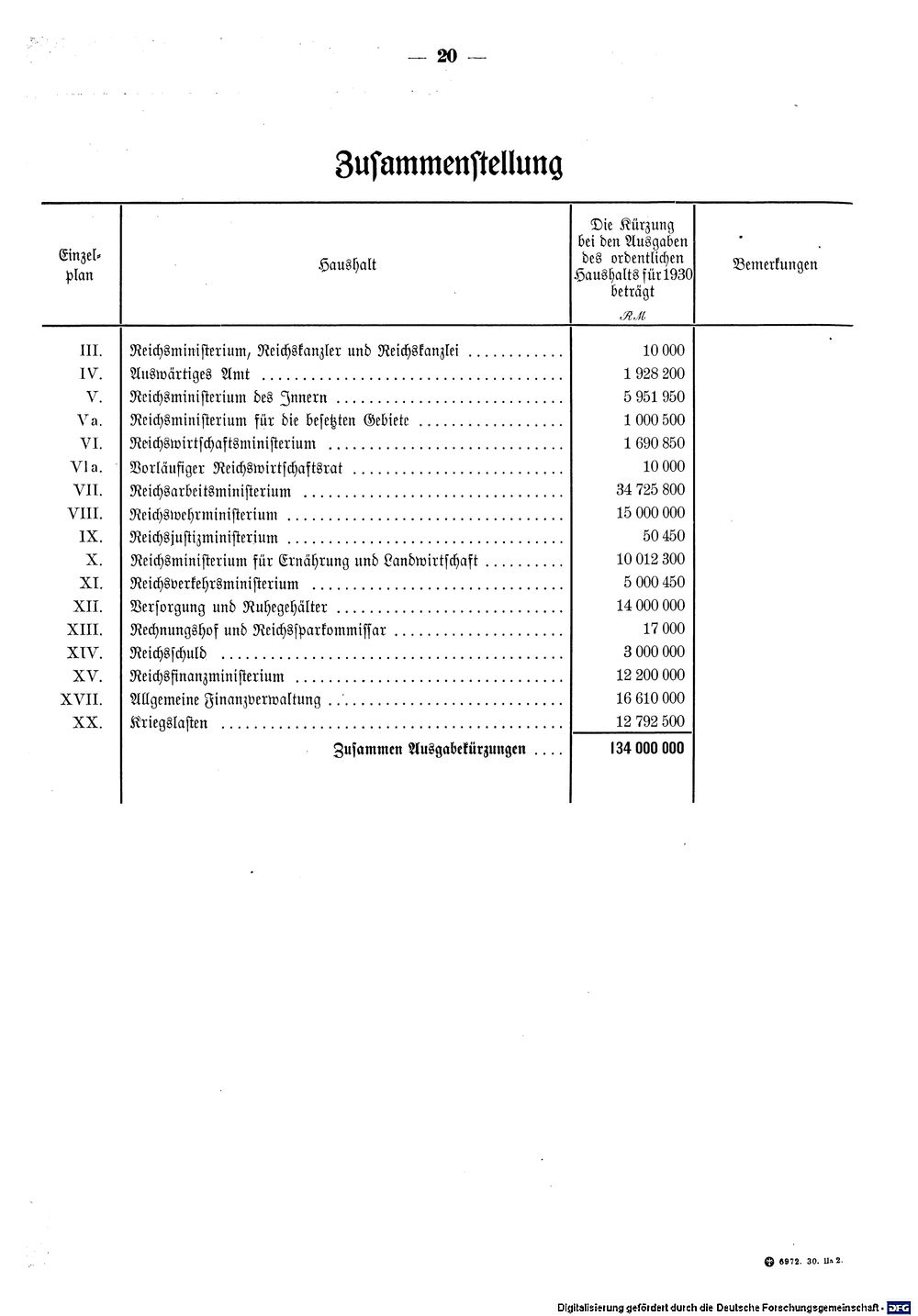 — 20 —

Zusammenstellung

| Einzelplan | Haushalt | Die Kürzung bei den Ausgaben des ordentlichen Haushalts für 1930 beträgt RM | Bemerkungen |
|---|---|---|---|
| III. | Reichsministerium, Reichskanzler und Reichskanzlei | 10 000 | |
| IV. | Auswärtiges Amt | 1 928 200 | |
| V. | Reichsministerium des Innern | 5 951 950 | |
| Va. | Reichsministerium für die besetzten Gebiete | 1 000 500 | |
| VI. | Reichswirtschaftsministerium | 1 690 850 | |
| VIa. | Vorläufiger Reichswirtschaftsrat | 10 000 | |
| VII. | Reichsarbeitsministerium | 34 725 800 | |
| VIII. | Reichswehrministerium | 15 000 000 | |
| IX. | Reichsjustizministerium | 50 450 | |
| X. | Reichsministerium für Ernährung und Landwirtschaft | 10 012 300 | |
| XI. | Reichsverkehrsministerium | 5 000 450 | |
| XII. | Versorgung und Ruhegehälter | 14 000 000 | |
| XIII. | Rechnungshof und Reichssparkommissar | 17 000 | |
| XIV. | Reichsschuld | 3 000 000 | |
| XV. | Reichsfinanzministerium | 12 200 000 | |
| XVII. | Allgemeine Finanzverwaltung | 16 610 000 | |
| XX. | Kriegslasten | 12 792 500 | |
| | Zusammen Ausgabekürzungen | 134 000 000 | |

6972. 30. IIa 2.

Digitalisierung gefördert durch die Deutsche Forschungsgemeinschaft · DFG